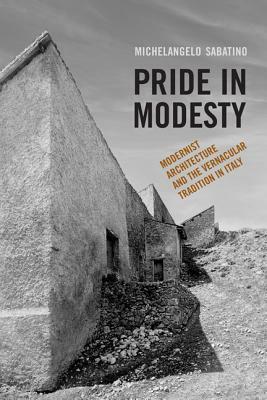 MICHELANGELO SABATINO

PRIDE IN MODESTY

MODERNIST ARCHITECTURE AND THE VERNACULAR TRADITION IN ITALY